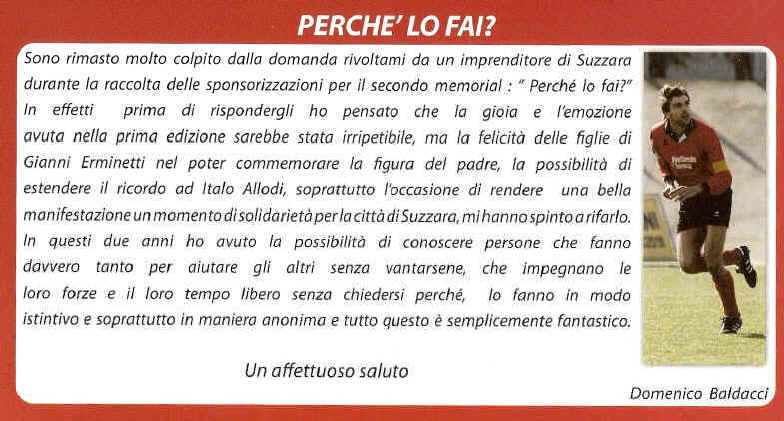 PERCHE' LO FAI?

Sono rimasto molto colpito dalla domanda rivoltami da un imprenditore di Suzzara durante la raccolta delle sponsorizzazioni per il secondo memorial : " Perché lo fai?" In effetti prima di rispondergli ho pensato che la gioia e l'emozione avuta nella prima edizione sarebbe stata irripetibile, ma la felicità delle figlie di Gianni Erminetti nel poter commemorare la figura del padre, la possibilità di estendere il ricordo ad Italo Allodi, soprattutto l'occasione di rendere una bella manifestazione un momento di solidarietà per la città di Suzzara, mi hanno spinto a rifarlo. In questi due anni ho avuto la possibilità di conoscere persone che fanno davvero tanto per aiutare gli altri senza vantarsene, che impegnano le loro forze e il loro tempo libero senza chiedersi perché, lo fanno in modo istintivo e soprattutto in maniera anonima e tutto questo è semplicemente fantastico.

Un affettuoso saluto

Domenico Baldacci